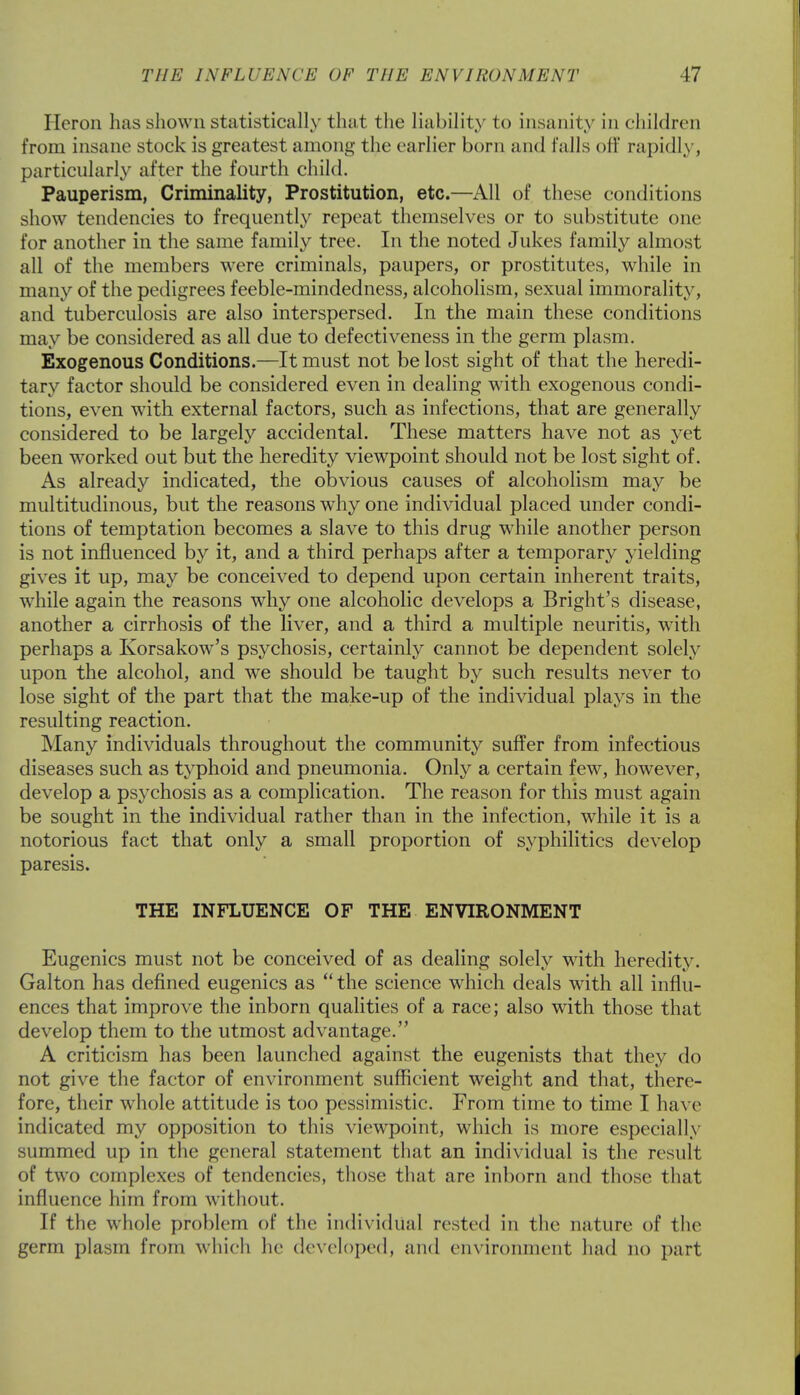 THE INFLUENCE OF THE ENVIRONMENT 47

Heron has shown statistically that the liability to insanity in children from insane stock is greatest among the earlier born and falls off rapidly, particularly after the fourth child.

Pauperism, Criminality, Prostitution, etc.—All of these conditions show tendencies to frequently repeat themselves or to substitute one for another in the same family tree. In the noted Jukes family almost all of the members were criminals, paupers, or prostitutes, while in many of the pedigrees feeble-mindedness, alcoholism, sexual immorality, and tuberculosis are also interspersed. In the main these conditions may be considered as all due to defectiveness in the germ plasm.

Exogenous Conditions.—It must not be lost sight of that the hereditary factor should be considered even in dealing with exogenous conditions, even with external factors, such as infections, that are generally considered to be largely accidental. These matters have not as yet been worked out but the heredity viewpoint should not be lost sight of.

As already indicated, the obvious causes of alcoholism may be multitudinous, but the reasons why one individual placed under conditions of temptation becomes a slave to this drug while another person is not influenced by it, and a third perhaps after a temporary yielding gives it up, may be conceived to depend upon certain inherent traits, while again the reasons why one alcoholic develops a Bright's disease, another a cirrhosis of the liver, and a third a multiple neuritis, with perhaps a Korsakow's psychosis, certainly cannot be dependent solely upon the alcohol, and we should be taught by such results never to lose sight of the part that the make-up of the individual plays in the resulting reaction.

Many individuals throughout the community suffer from infectious diseases such as typhoid and pneumonia. Only a certain few, however, develop a psychosis as a complication. The reason for this must again be sought in the individual rather than in the infection, while it is a notorious fact that only a small proportion of syphilitics develop paresis.

THE INFLUENCE OF THE ENVIRONMENT

Eugenics must not be conceived of as dealing solely with heredity. Galton has defined eugenics as "the science which deals with all influences that improve the inborn qualities of a race; also with those that develop them to the utmost advantage."

A criticism has been launched against the eugenists that they do not give the factor of environment sufficient weight and that, therefore, their whole attitude is too pessimistic. From time to time I have indicated my opposition to this viewpoint, which is more especially summed up in the general statement that an individual is the result of two complexes of tendencies, those that are inborn and those that influence him from without.

If the whole problem of the individual rested in the nature of the germ plasm from which he developed, and environment had no part